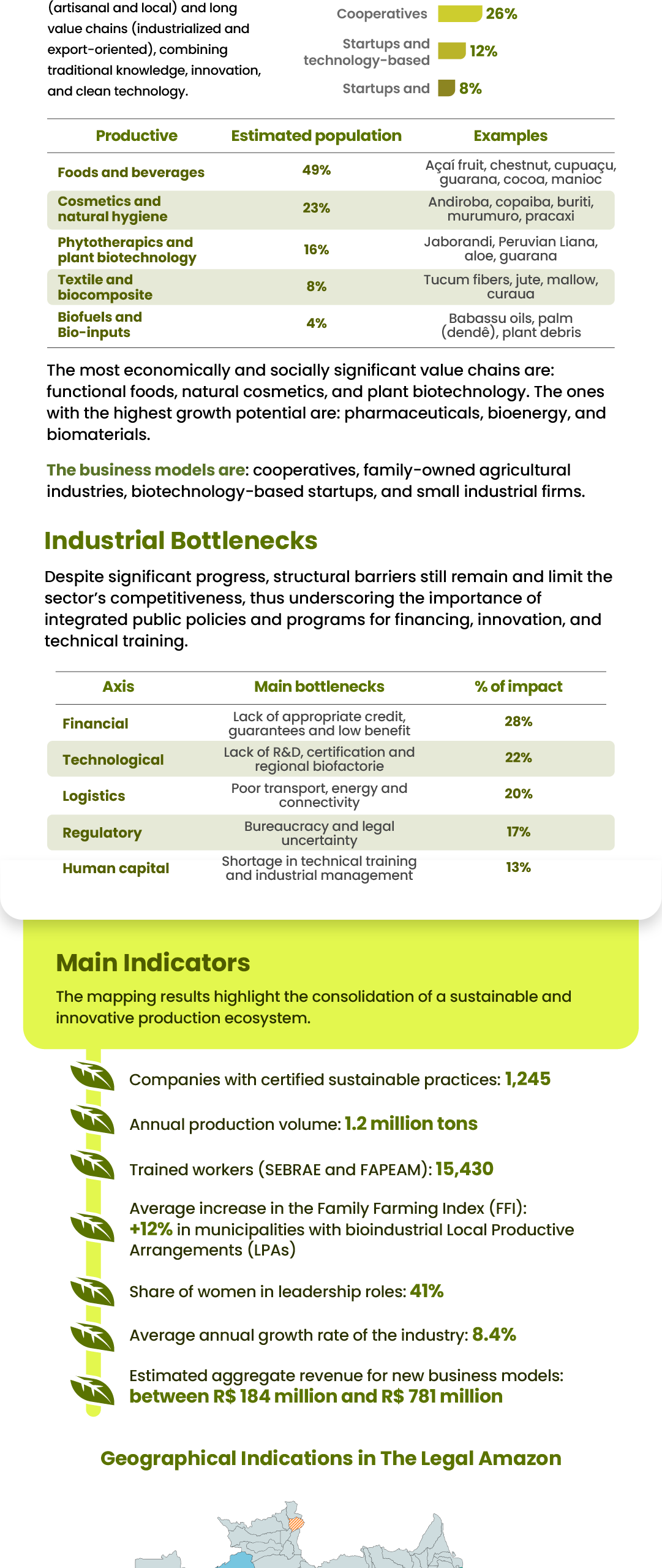 (artisanal and local) and long value chains (industrialized and export-oriented), combining traditional knowledge, innovation, and clean technology.

Cooperatives 26%

Startups and technology-based 12%

Startups and 8%

| Productive | Estimated population | Examples |
|---|---|---|
| Foods and beverages | 49% | Açaí fruit, chestnut, cupuaçu, guarana, cocoa, manioc |
| Cosmetics and natural hygiene | 23% | Andiroba, copaiba, buriti, murumuro, pracaxi |
| Phytotherapics and plant biotechnology | 16% | Jaborandi, Peruvian Liana, aloe, guarana |
| Textile and biocomposite | 8% | Tucum fibers, jute, mallow, curaua |
| Biofuels and Bio-inputs | 4% | Babassu oils, palm (dendê), plant debris |

The most economically and socially significant value chains are: functional foods, natural cosmetics, and plant biotechnology. The ones with the highest growth potential are: pharmaceuticals, bioenergy, and biomaterials.

The business models are: cooperatives, family-owned agricultural industries, biotechnology-based startups, and small industrial firms.

Industrial Bottlenecks

Despite significant progress, structural barriers still remain and limit the sector's competitiveness, thus underscoring the importance of integrated public policies and programs for financing, innovation, and technical training.

| Axis | Main bottlenecks | % of impact |
|---|---|---|
| Financial | Lack of appropriate credit, guarantees and low benefit | 28% |
| Technological | Lack of R&D, certification and regional biofactorie | 22% |
| Logistics | Poor transport, energy and connectivity | 20% |
| Regulatory | Bureaucracy and legal uncertainty | 17% |
| Human capital | Shortage in technical training and industrial management | 13% |

Main Indicators

The mapping results highlight the consolidation of a sustainable and innovative production ecosystem.

Companies with certified sustainable practices: 1,245

Annual production volume: 1.2 million tons

Trained workers (SEBRAE and FAPEAM): 15,430

Average increase in the Family Farming Index (FFI): +12% in municipalities with bioindustrial Local Productive Arrangements (LPAs)

Share of women in leadership roles: 41%

Average annual growth rate of the industry: 8.4%

Estimated aggregate revenue for new business models: between R$ 184 million and R$ 781 million

Geographical Indications in The Legal Amazon